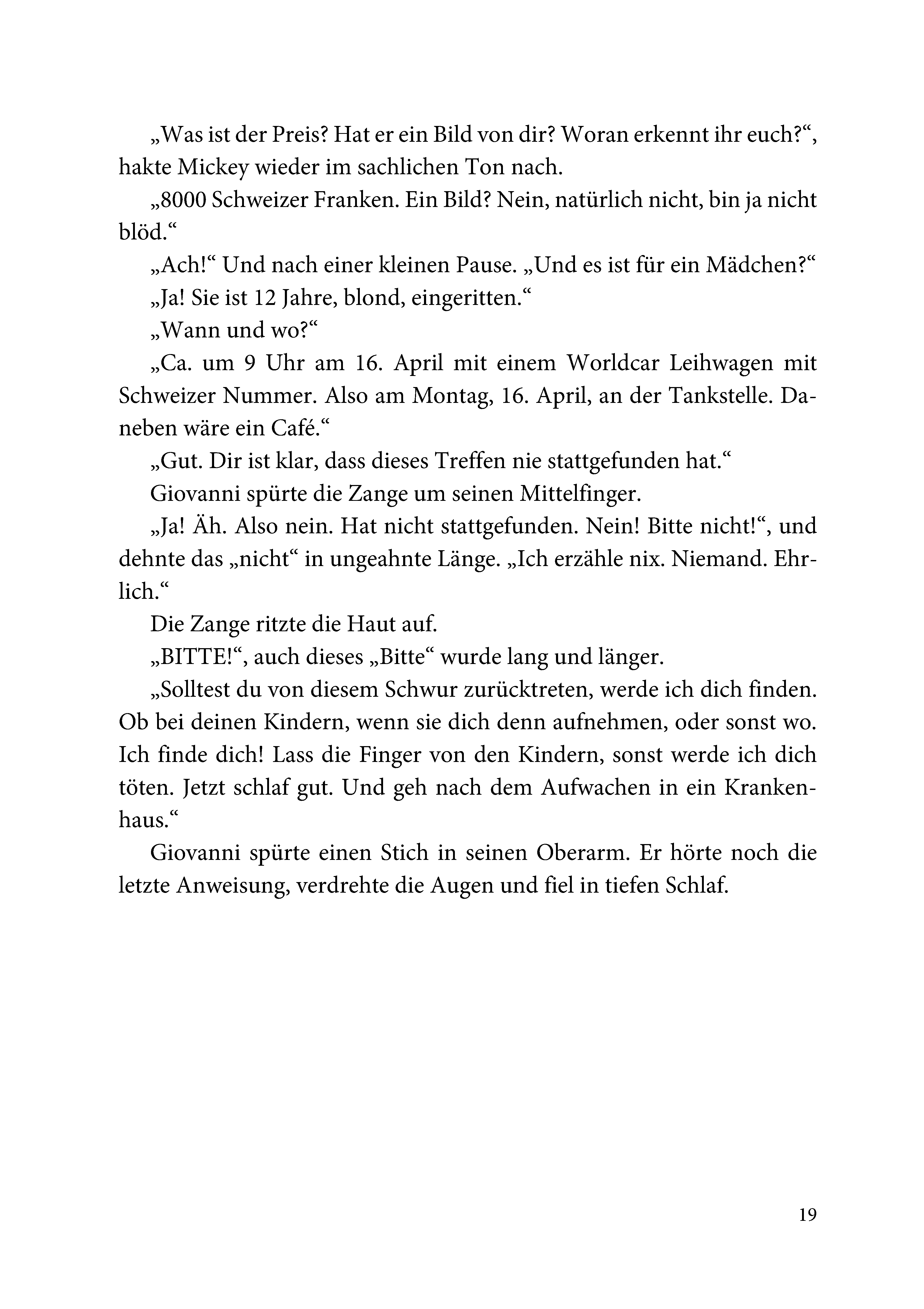 „Was ist der Preis? Hat er ein Bild von dir? Woran erkennt ihr euch?“, hakte Mickey wieder im sachlichen Ton nach.

„8000 Schweizer Franken. Ein Bild? Nein, natürlich nicht, bin ja nicht blöd.“

„Ach!“ Und nach einer kleinen Pause. „Und es ist für ein Mädchen?“

„Ja! Sie ist 12 Jahre, blond, eingeritten.“

„Wann und wo?“

„Ca. um 9 Uhr am 16. April mit einem Worldcar Leihwagen mit Schweizer Nummer. Also am Montag, 16. April, an der Tankstelle. Daneben wäre ein Café.“

„Gut. Dir ist klar, dass dieses Treffen nie stattgefunden hat.“

Giovanni spürte die Zange um seinen Mittelfinger.

„Ja! Äh. Also nein. Hat nicht stattgefunden. Nein! Bitte nicht!“, und dehnte das „nicht“ in ungeahnte Länge. „Ich erzähle nix. Niemand. Ehrlich.“

Die Zange ritzte die Haut auf.

„BITTE!“, auch dieses „Bitte“ wurde lang und länger.

„Solltest du von diesem Schwur zurücktreten, werde ich dich finden. Ob bei deinen Kindern, wenn sie dich denn aufnehmen, oder sonst wo. Ich finde dich! Lass die Finger von den Kindern, sonst werde ich dich töten. Jetzt schlaf gut. Und geh nach dem Aufwachen in ein Krankenhaus.“

Giovanni spürte einen Stich in seinen Oberarm. Er hörte noch die letzte Anweisung, verdrehte die Augen und fiel in tiefen Schlaf.

19